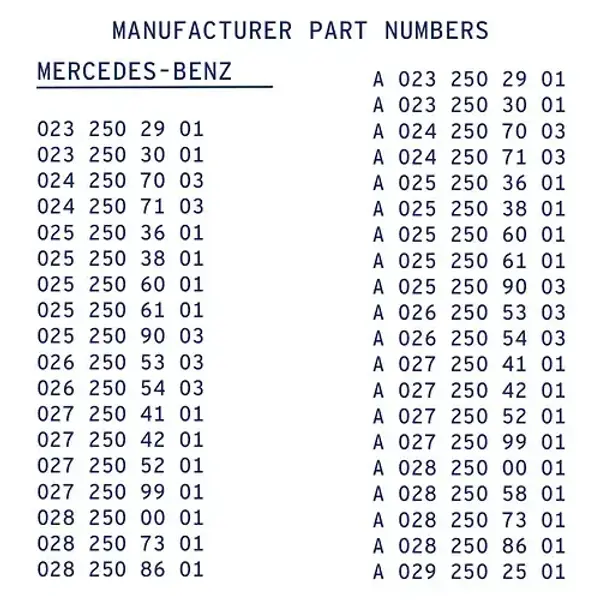 MANUFACTURER PART NUMBERS

MERCEDES-BENZ

023 250 29 01
023 250 30 01
024 250 70 03
024 250 71 03
025 250 36 01
025 250 38 01
025 250 60 01
025 250 61 01
025 250 90 03
026 250 53 03
026 250 54 03
027 250 41 01
027 250 42 01
027 250 52 01
027 250 99 01
028 250 00 01
028 250 73 01
028 250 86 01

A 023 250 29 01
A 023 250 30 01
A 024 250 70 03
A 024 250 71 03
A 025 250 36 01
A 025 250 38 01
A 025 250 60 01
A 025 250 61 01
A 025 250 90 03
A 026 250 53 03
A 026 250 54 03
A 027 250 41 01
A 027 250 42 01
A 027 250 52 01
A 027 250 99 01
A 028 250 00 01
A 028 250 58 01
A 028 250 73 01
A 028 250 86 01
A 029 250 25 01